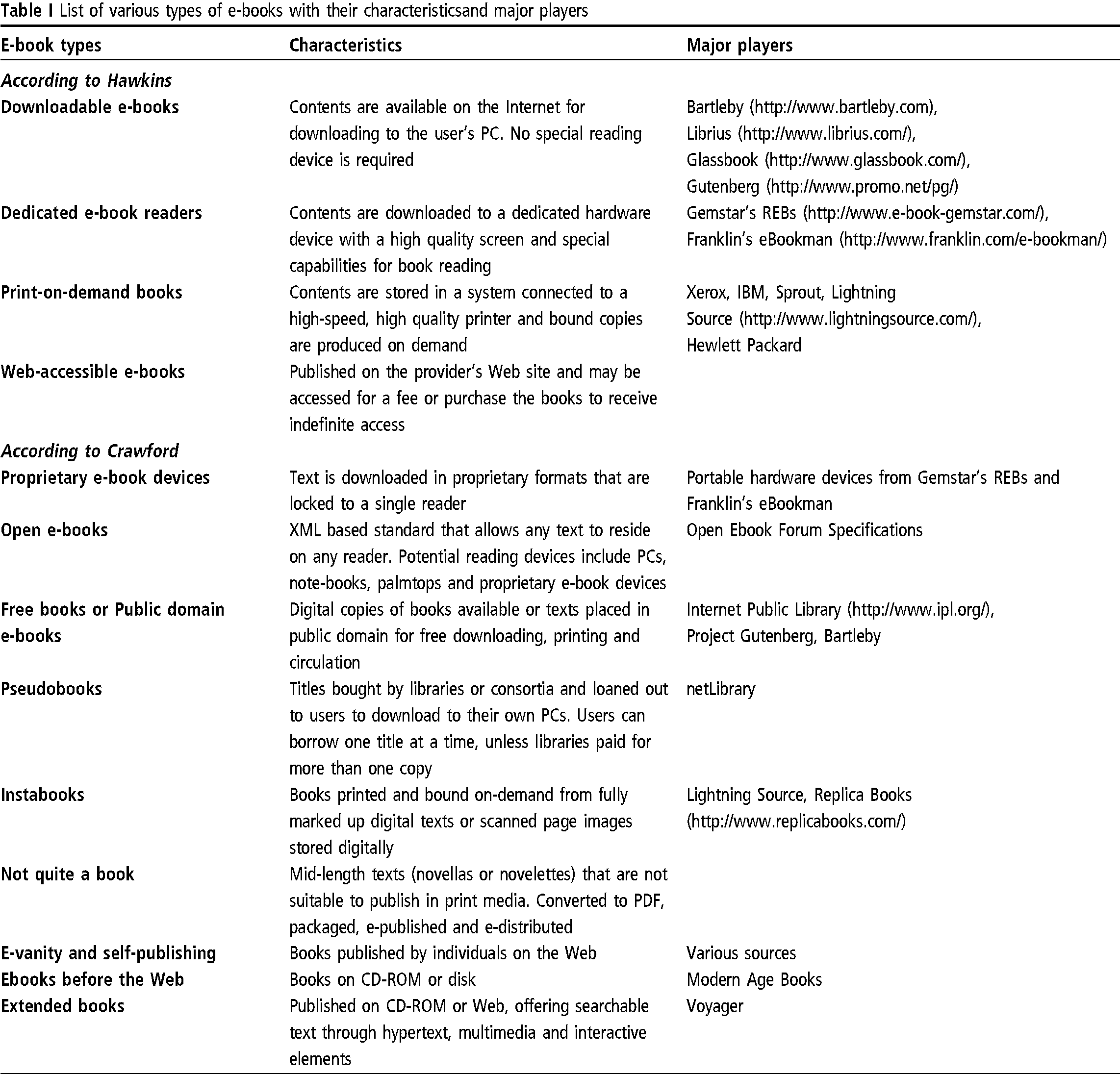 Table I List of various types of e-books with their characteristicsand major players

| E-book types | Characteristics | Major players |
|---|---|---|
| According to Hawkins | | |
| Downloadable e-books | Contents are available on the Internet for downloading to the user's PC. No special reading device is required | Bartleby (http://www.bartleby.com), Librius (http://www.librius.com/), Glassbook (http://www.glassbook.com/), Gutenberg (http://www.promo.net/pg/) |
| Dedicated e-book readers | Contents are downloaded to a dedicated hardware device with a high quality screen and special capabilities for book reading | Gemstar's REBs (http://www.e-book-gemstar.com/), Franklin's eBookman (http://www.franklin.com/e-bookman/) |
| Print-on-demand books | Contents are stored in a system connected to a high-speed, high quality printer and bound copies are produced on demand | Xerox, IBM, Sprout, Lightning Source (http://www.lightningsource.com/), Hewlett Packard |
| Web-accessible e-books | Published on the provider's Web site and may be accessed for a fee or purchase the books to receive indefinite access | |
| According to Crawford | | |
| Proprietary e-book devices | Text is downloaded in proprietary formats that are locked to a single reader | Portable hardware devices from Gemstar's REBs and Franklin's eBookman |
| Open e-books | XML based standard that allows any text to reside on any reader. Potential reading devices include PCs, note-books, palmtops and proprietary e-book devices | Open Ebook Forum Specifications |
| Free books or Public domain e-books | Digital copies of books available or texts placed in public domain for free downloading, printing and circulation | Internet Public Library (http://www.ipl.org/), Project Gutenberg, Bartleby |
| Pseudobooks | Titles bought by libraries or consortia and loaned out to users to download to their own PCs. Users can borrow one title at a time, unless libraries paid for more than one copy | netLibrary |
| Instabooks | Books printed and bound on-demand from fully marked up digital texts or scanned page images stored digitally | Lightning Source, Replica Books (http://www.replicabooks.com/) |
| Not quite a book | Mid-length texts (novellas or novelettes) that are not suitable to publish in print media. Converted to PDF, packaged, e-published and e-distributed | |
| E-vanity and self-publishing | Books published by individuals on the Web | Various sources |
| Ebooks before the Web | Books on CD-ROM or disk | Modern Age Books |
| Extended books | Published on CD-ROM or Web, offering searchable text through hypertext, multimedia and interactive elements | Voyager |